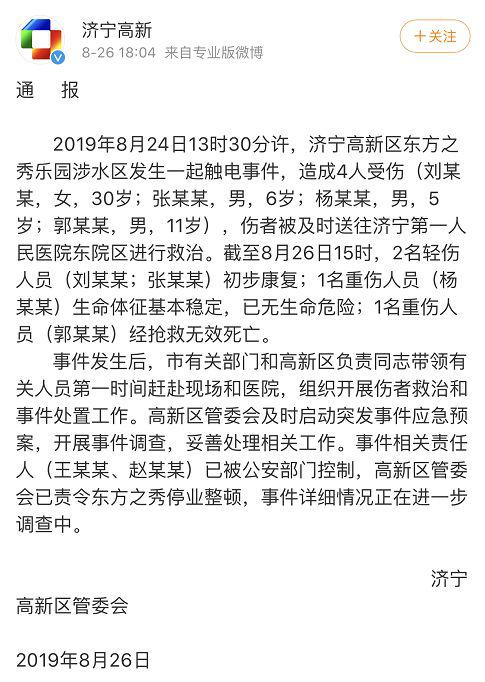 济宁高新
8-26 18:04 来自专业版微博

+关注

通　报

2019年8月24日13时30分许，济宁高新区东方之秀乐园涉水区发生一起触电事件，造成4人受伤（刘某某，女，30岁；张某某，男，6岁；杨某某，男，5岁；郭某某，男，11岁），伤者被及时送往济宁第一人民医院东院区进行救治。截至8月26日15时，2名轻伤人员（刘某某；张某某）初步康复；1名重伤人员（杨某某）生命体征基本稳定，已无生命危险；1名重伤人员（郭某某）经抢救无效死亡。

事件发生后，市有关部门和高新区负责同志带领有关人员第一时间赶赴现场和医院，组织开展伤者救治和事件处置工作。高新区管委会及时启动突发事件应急预案，开展事件调查，妥善处理相关工作。事件相关责任人（王某某、赵某某）已被公安部门控制，高新区管委会已责令东方之秀停业整顿，事件详细情况正在进一步调查中。

济宁
高新区管委会

2019年8月26日